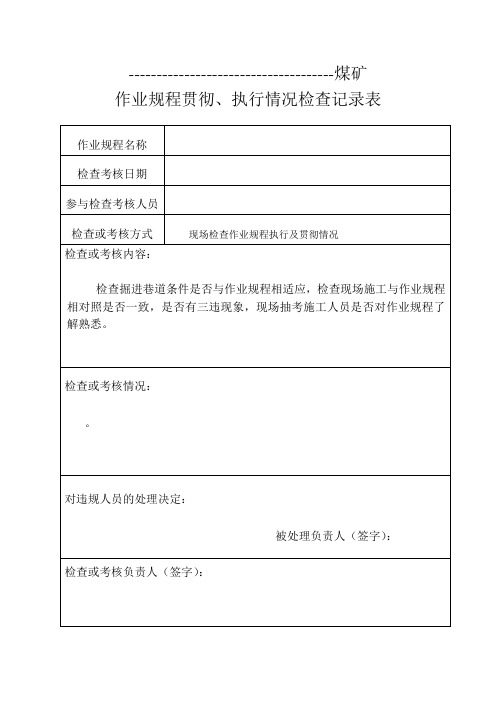 --------------------------------------煤矿

作业规程贯彻、执行情况检查记录表

| 作业规程名称 | |
|---|---|
| 检查考核日期 | |
| 参与检查考核人员 | |
| 检查或考核方式 | 现场检查作业规程执行及贯彻情况 |

检查或考核内容：

检查掘进巷道条件是否与作业规程相适应，检查现场施工与作业规程相对照是否一致，是否有三违现象，现场抽考施工人员是否对作业规程了解熟悉。

检查或考核情况：

。

对违规人员的处理决定：

被处理负责人（签字）：

检查或考核负责人（签字）：